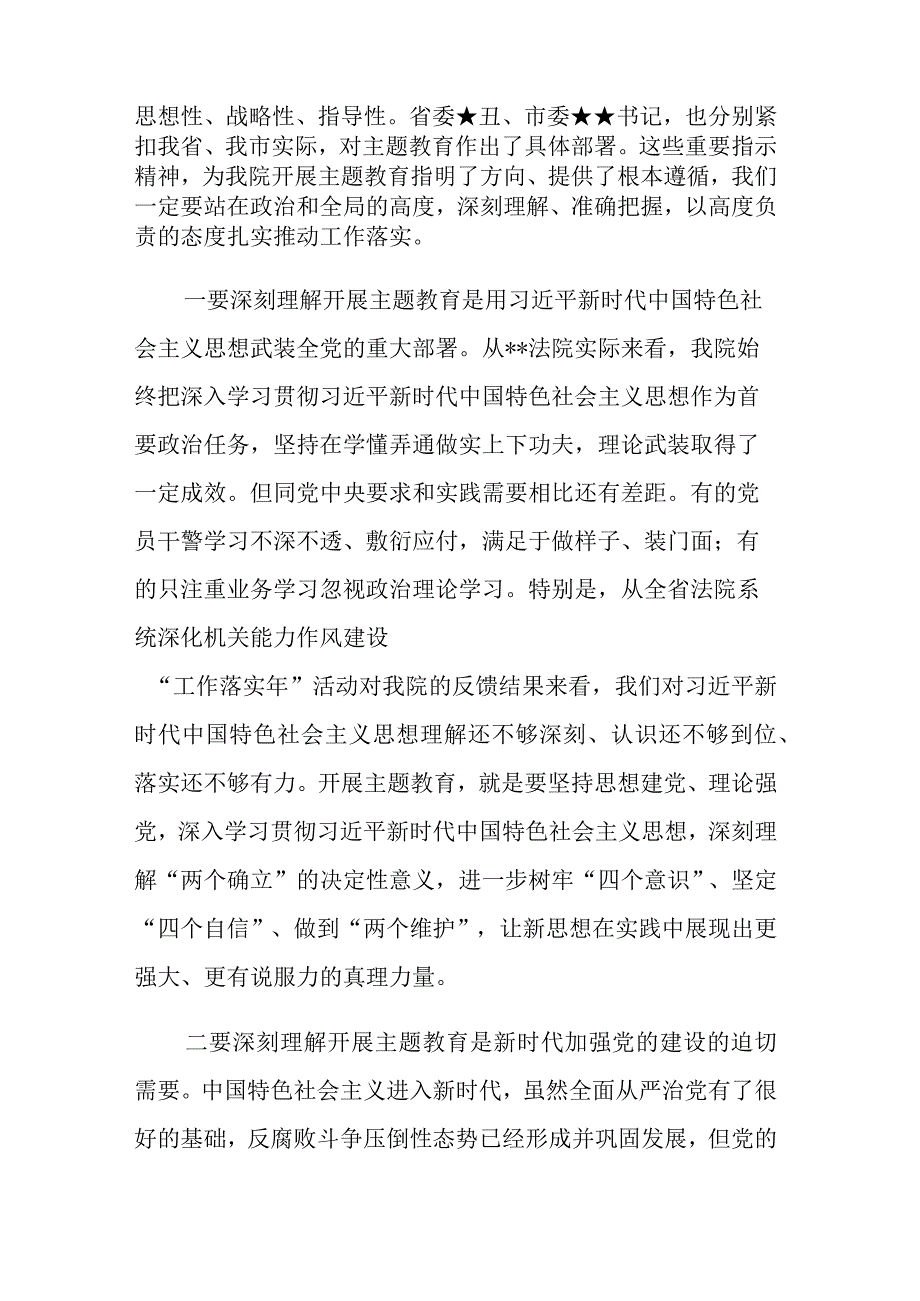 思想性、战略性、指导性。省委★丑、市委★★书记，也分别紧扣我省、我市实际，对主题教育作出了具体部署。这些重要指示精神，为我院开展主题教育指明了方向、提供了根本遵循，我们一定要站在政治和全局的高度，深刻理解、准确把握，以高度负责的态度扎实推动工作落实。

一要深刻理解开展主题教育是用习近平新时代中国特色社会主义思想武装全党的重大部署。从**法院实际来看，我院始终把深入学习贯彻习近平新时代中国特色社会主义思想作为首要政治任务，坚持在学懂弄通做实上下功夫，理论武装取得了一定成效。但同党中央要求和实践需要相比还有差距。有的党员干警学习不深不透、敷衍应付，满足于做样子、装门面；有的只注重业务学习忽视政治理论学习。特别是，从全省法院系统深化机关能力作风建设

“工作落实年”活动对我院的反馈结果来看，我们对习近平新时代中国特色社会主义思想理解还不够深刻、认识还不够到位、落实还不够有力。开展主题教育，就是要坚持思想建党、理论强党，深入学习贯彻习近平新时代中国特色社会主义思想，深刻理解“两个确立”的决定性意义，进一步树牢“四个意识”、坚定“四个自信”、做到“两个维护”，让新思想在实践中展现出更强大、更有说服力的真理力量。

二要深刻理解开展主题教育是新时代加强党的建设的迫切需要。中国特色社会主义进入新时代，虽然全面从严治党有了很好的基础，反腐败斗争压倒性态势已经形成并巩固发展，但党的